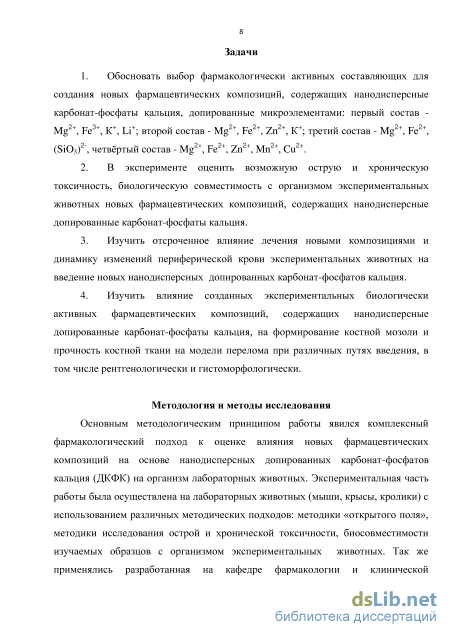 8

Задачи

1. Обосновать выбор фармакологически активных составляющих для создания новых фармацевтических композиций, содержащих нанодисперсные карбонат-фосфаты кальция, допированные микроэлементами: первый состав - $Mg^{2+}$, $Fe^{3+}$, $K^{+}$, $Li^{+}$; второй состав - $Mg^{2+}$, $Fe^{2+}$, $Zn^{2+}$, $K^{+}$; третий состав - $Mg^{2+}$, $Fe^{2+}$, $(SiO_3)^{2-}$, четвёртый состав - $Mg^{2+}$, $Fe^{2+}$, $Zn^{2+}$, $Mn^{2+}$, $Cu^{2+}$.

2. В эксперименте оценить возможную острую и хроническую токсичность, биологическую совместимость с организмом экспериментальных животных новых фармацевтических композиций, содержащих нанодисперсные допированные карбонат-фосфаты кальция.

3. Изучить отсроченное влияние лечения новыми композициями и динамику изменений периферической крови экспериментальных животных на введение новых нанодисперсных допированных карбонат-фосфатов кальция.

4. Изучить влияние созданных экспериментальных биологически активных фармацевтических композиций, содержащих нанодисперсные допированные карбонат-фосфаты кальция, на формирование костной мозоли и прочность костной ткани на модели перелома при различных путях введения, в том числе рентгенологически и гистоморфологически.

Методология и методы исследования

Основным методологическим принципом работы явился комплексный фармакологический подход к оценке влияния новых фармацевтических композиций на основе нанодисперсных допированных карбонат-фосфатов кальция (ДКФК) на организм лабораторных животных. Экспериментальная часть работы была осуществлена на лабораторных животных (мыши, крысы, кролики) с использованием различных методических подходов: методики «открытого поля», методики исследования острой и хронической токсичности, биосовместимости изучаемых образцов с организмом экспериментальных животных. Так же применялись разработанная на кафедре фармакологии и клинической

dsLib.net
библиотека диссертаций